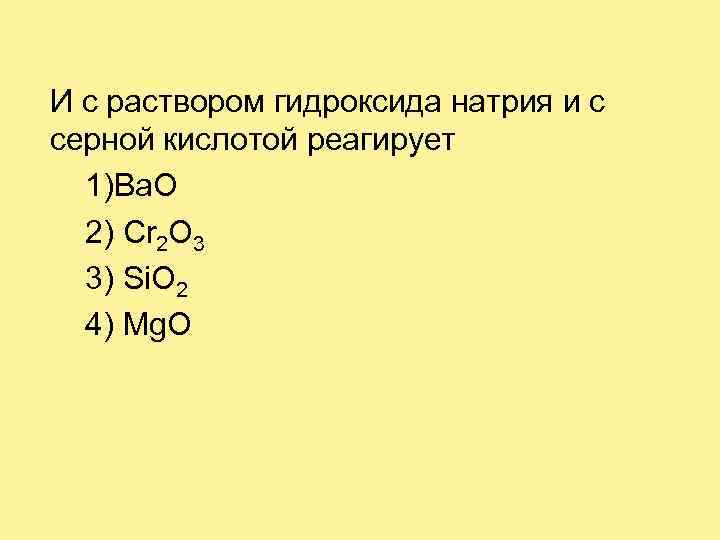 И с раствором гидроксида натрия и с серной кислотой реагирует

1)$BaO$

2) $Cr_2O_3$

3) $SiO_2$

4) $MgO$